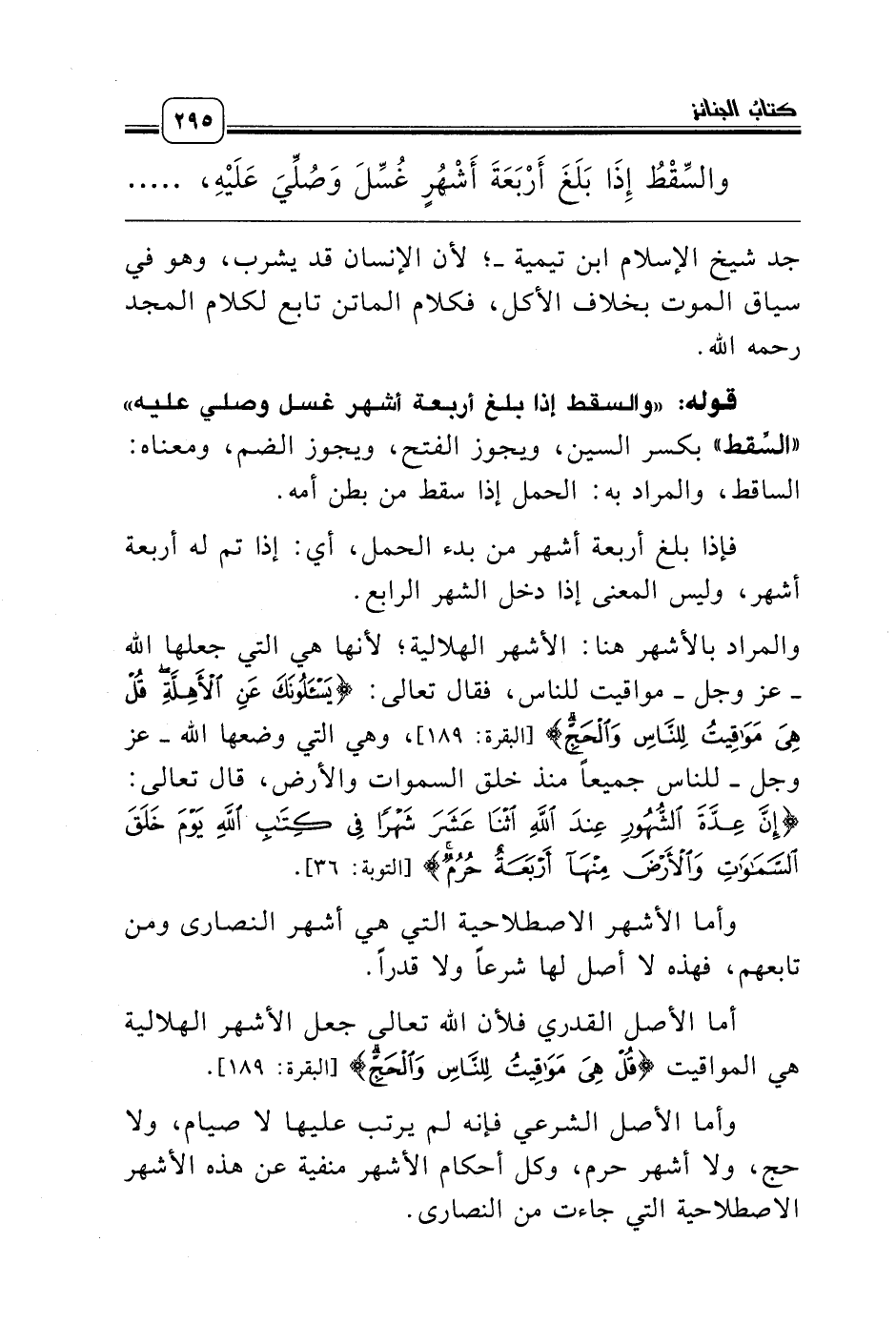 كتابُ الجنائز ٢٩٥

والسِّقْطُ إِذَا بَلَغَ أَرْبَعَةَ أَشْهُرٍ غُسِّلَ وَصُلِّيَ عَلَيْهِ، .....

جد شيخ الإسلام ابن تيمية ـ؛ لأن الإنسان قد يشرب، وهو في سياق الموت بخلاف الأكل، فكلام الماتن تابع لكلام المجد رحمه الله.

قوله: «والسقط إذا بلغ أربعة أشهر غسل وصلي عليه» «السِّقط» بكسر السين، ويجوز الفتح، ويجوز الضم، ومعناه: الساقط، والمراد به: الحمل إذا سقط من بطن أمه.

فإذا بلغ أربعة أشهر من بدء الحمل، أي: إذا تم له أربعة أشهر، وليس المعنى إذا دخل الشهر الرابع.

والمراد بالأشهر هنا: الأشهر الهلالية؛ لأنها هي التي جعلها الله ـ عز وجل ـ مواقيت للناس، فقال تعالى: ﴿يَسْـَٔلُونَكَ عَنِ ٱلْأَهِلَّةِ قُلْ هِىَ مَوَٰقِيتُ لِلنَّاسِ وَٱلْحَجِّ﴾ [البقرة: ١٨٩]، وهي التي وضعها الله ـ عز وجل ـ للناس جميعاً منذ خلق السموات والأرض، قال تعالى: ﴿إِنَّ عِدَّةَ ٱلشُّهُورِ عِندَ ٱللَّهِ ٱثْنَا عَشَرَ شَهْرًا فِى كِتَٰبِ ٱللَّهِ يَوْمَ خَلَقَ ٱلسَّمَٰوَٰتِ وَٱلْأَرْضَ مِنْهَآ أَرْبَعَةٌ حُرُمٌ﴾ [التوبة: ٣٦].

وأما الأشهر الاصطلاحية التي هي أشهر النصارى ومن تابعهم، فهذه لا أصل لها شرعاً ولا قدراً.

أما الأصل القدري فلأن الله تعالى جعل الأشهر الهلالية هي المواقيت ﴿قُلْ هِىَ مَوَٰقِيتُ لِلنَّاسِ وَٱلْحَجِّ﴾ [البقرة: ١٨٩].

وأما الأصل الشرعي فإنه لم يرتب عليها لا صيام، ولا حج، ولا أشهر حرم، وكل أحكام الأشهر منفية عن هذه الأشهر الاصطلاحية التي جاءت من النصارى.